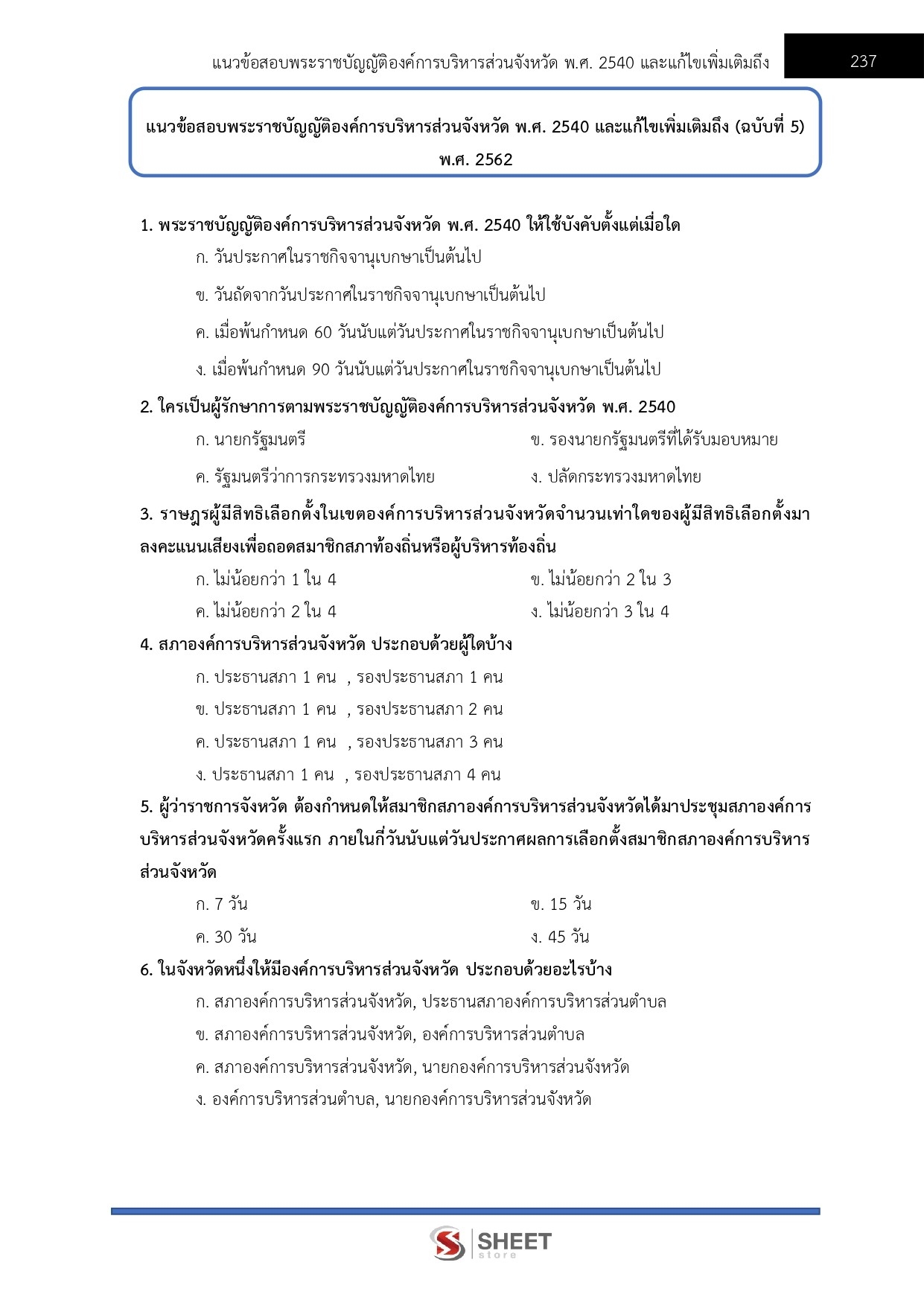 แนวข้อสอบพระราชบัญญัติองค์การบริหารส่วนจังหวัด พ.ศ. 2540 และแก้ไขเพิ่มเติมถึง 237

แนวข้อสอบพระราชบัญญัติองค์การบริหารส่วนจังหวัด พ.ศ. 2540 และแก้ไขเพิ่มเติมถึง (ฉบับที่ 5) พ.ศ. 2562

1. พระราชบัญญัติองค์การบริหารส่วนจังหวัด พ.ศ. 2540 ให้ใช้บังคับตั้งแต่เมื่อใด
ก. วันประกาศในราชกิจจานุเบกษาเป็นต้นไป
ข. วันถัดจากวันประกาศในราชกิจจานุเบกษาเป็นต้นไป
ค. เมื่อพ้นกำหนด 60 วันนับแต่วันประกาศในราชกิจจานุเบกษาเป็นต้นไป
ง. เมื่อพ้นกำหนด 90 วันนับแต่วันประกาศในราชกิจจานุเบกษาเป็นต้นไป

2. ใครเป็นผู้รักษาการตามพระราชบัญญัติองค์การบริหารส่วนจังหวัด พ.ศ. 2540
ก. นายกรัฐมนตรี
ข. รองนายกรัฐมนตรีที่ได้รับมอบหมาย
ค. รัฐมนตรีว่าการกระทรวงมหาดไทย
ง. ปลัดกระทรวงมหาดไทย

3. ราษฎรผู้มีสิทธิเลือกตั้งในเขตองค์การบริหารส่วนจังหวัดจำนวนเท่าใดของผู้มีสิทธิเลือกตั้งมาลงคะแนนเสียงเพื่อถอดสมาชิกสภาท้องถิ่นหรือผู้บริหารท้องถิ่น
ก. ไม่น้อยกว่า 1 ใน 4
ข. ไม่น้อยกว่า 2 ใน 3
ค. ไม่น้อยกว่า 2 ใน 4
ง. ไม่น้อยกว่า 3 ใน 4

4. สภาองค์การบริหารส่วนจังหวัด ประกอบด้วยผู้ใดบ้าง
ก. ประธานสภา 1 คน , รองประธานสภา 1 คน
ข. ประธานสภา 1 คน , รองประธานสภา 2 คน
ค. ประธานสภา 1 คน , รองประธานสภา 3 คน
ง. ประธานสภา 1 คน , รองประธานสภา 4 คน

5. ผู้ว่าราชการจังหวัด ต้องกำหนดให้สมาชิกสภาองค์การบริหารส่วนจังหวัดได้มาประชุมสภาองค์การบริหารส่วนจังหวัดครั้งแรก ภายในกี่วันนับแต่วันประกาศผลการเลือกตั้งสมาชิกสภาองค์การบริหารส่วนจังหวัด
ก. 7 วัน
ข. 15 วัน
ค. 30 วัน
ง. 45 วัน

6. ในจังหวัดหนึ่งให้มีองค์การบริหารส่วนจังหวัด ประกอบด้วยอะไรบ้าง
ก. สภาองค์การบริหารส่วนจังหวัด, ประธานสภาองค์การบริหารส่วนตำบล
ข. สภาองค์การบริหารส่วนจังหวัด, องค์การบริหารส่วนตำบล
ค. สภาองค์การบริหารส่วนจังหวัด, นายกองค์การบริหารส่วนจังหวัด
ง. องค์การบริหารส่วนตำบล, นายกองค์การบริหารส่วนจังหวัด

SHEET store